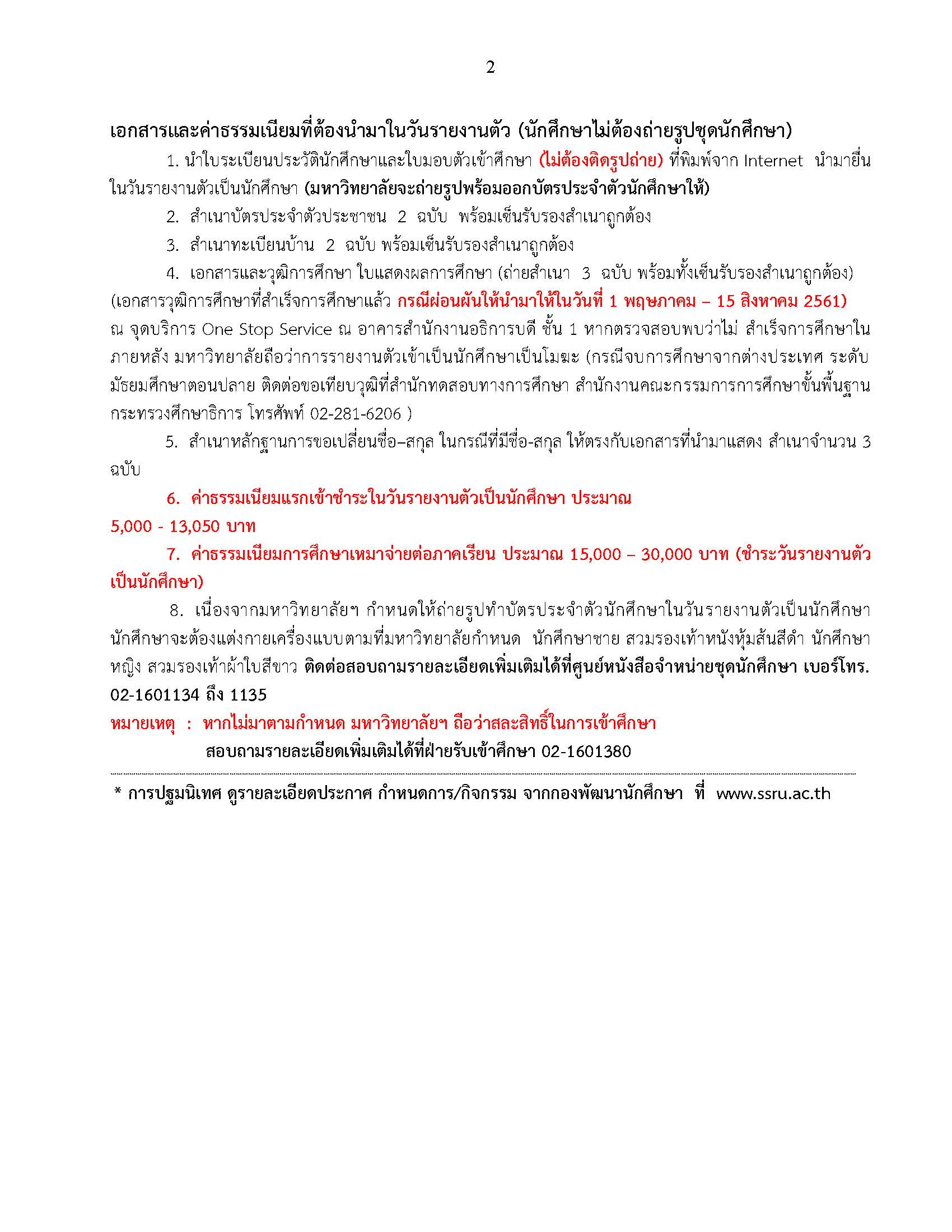 2

เอกสารและค่าธรรมเนียมที่ต้องนำมาในวันรายงานตัว (นักศึกษาไม่ต้องถ่ายรูปชุดนักศึกษา)

1. นำใบระเบียนประวัตินักศึกษาและใบมอบตัวเข้าศึกษา (ไม่ต้องติดรูปถ่าย) ที่พิมพ์จาก Internet นำมายื่นในวันรายงานตัวเป็นนักศึกษา (มหาวิทยาลัยจะถ่ายรูปพร้อมออกบัตรประจำตัวนักศึกษาให้)

2. สำเนาบัตรประจำตัวประชาชน 2 ฉบับ พร้อมเซ็นรับรองสำเนาถูกต้อง

3. สำเนาทะเบียนบ้าน 2 ฉบับ พร้อมเซ็นรับรองสำเนาถูกต้อง

4. เอกสารและวุฒิการศึกษา ใบแสดงผลการศึกษา (ถ่ายสำเนา 3 ฉบับ พร้อมทั้งเซ็นรับรองสำเนาถูกต้อง) (เอกสารวุฒิการศึกษาที่สำเร็จการศึกษาแล้ว กรณีผ่อนผันให้นำมาให้ในวันที่ 1 พฤษภาคม – 15 สิงหาคม 2561) ณ จุดบริการ One Stop Service ณ อาคารสำนักงานอธิการบดี ชั้น 1 หากตรวจสอบพบว่าไม่ สำเร็จการศึกษาในภายหลัง มหาวิทยาลัยถือว่าการรายงานตัวเข้าเป็นนักศึกษาเป็นโมฆะ (กรณีจบการศึกษาจากต่างประเทศ ระดับมัธยมศึกษาตอนปลาย ติดต่อขอเทียบวุฒิที่สำนักทดสอบทางการศึกษา สำนักงานคณะกรรมการการศึกษาขั้นพื้นฐาน กระทรวงศึกษาธิการ โทรศัพท์ 02-281-6206 )

5. สำเนาหลักฐานการขอเปลี่ยนชื่อ–สกุล ในกรณีที่มีชื่อ-สกุล ให้ตรงกับเอกสารที่นำมาแสดง สำเนาจำนวน 3 ฉบับ

6. ค่าธรรมเนียมแรกเข้าชำระในวันรายงานตัวเป็นนักศึกษา ประมาณ
5,000 - 13,050 บาท

7. ค่าธรรมเนียมการศึกษาเหมาจ่ายต่อภาคเรียน ประมาณ 15,000 – 30,000 บาท (ชำระวันรายงานตัวเป็นนักศึกษา)

8. เนื่องจากมหาวิทยาลัยฯ กำหนดให้ถ่ายรูปทำบัตรประจำตัวนักศึกษาในวันรายงานตัวเป็นนักศึกษา นักศึกษาจะต้องแต่งกายเครื่องแบบตามที่มหาวิทยาลัยกำหนด นักศึกษาชาย สวมรองเท้าหนังหุ้มส้นสีดำ นักศึกษาหญิง สวมรองเท้าผ้าใบสีขาว ติดต่อสอบถามรายละเอียดเพิ่มเติมได้ที่ศูนย์หนังสือจำหน่ายชุดนักศึกษา เบอร์โทร. 02-1601134 ถึง 1135

หมายเหตุ : หากไม่มาตามกำหนด มหาวิทยาลัยฯ ถือว่าสละสิทธิ์ในการเข้าศึกษา
สอบถามรายละเอียดเพิ่มเติมได้ที่ฝ่ายรับเข้าศึกษา 02-1601380

* การปฐมนิเทศ ดูรายละเอียดประกาศ กำหนดการ/กิจกรรม จากกองพัฒนานักศึกษา ที่ www.ssru.ac.th